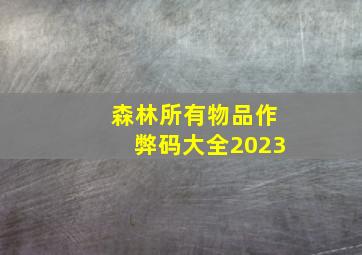 森林所有物品作弊码大全2023